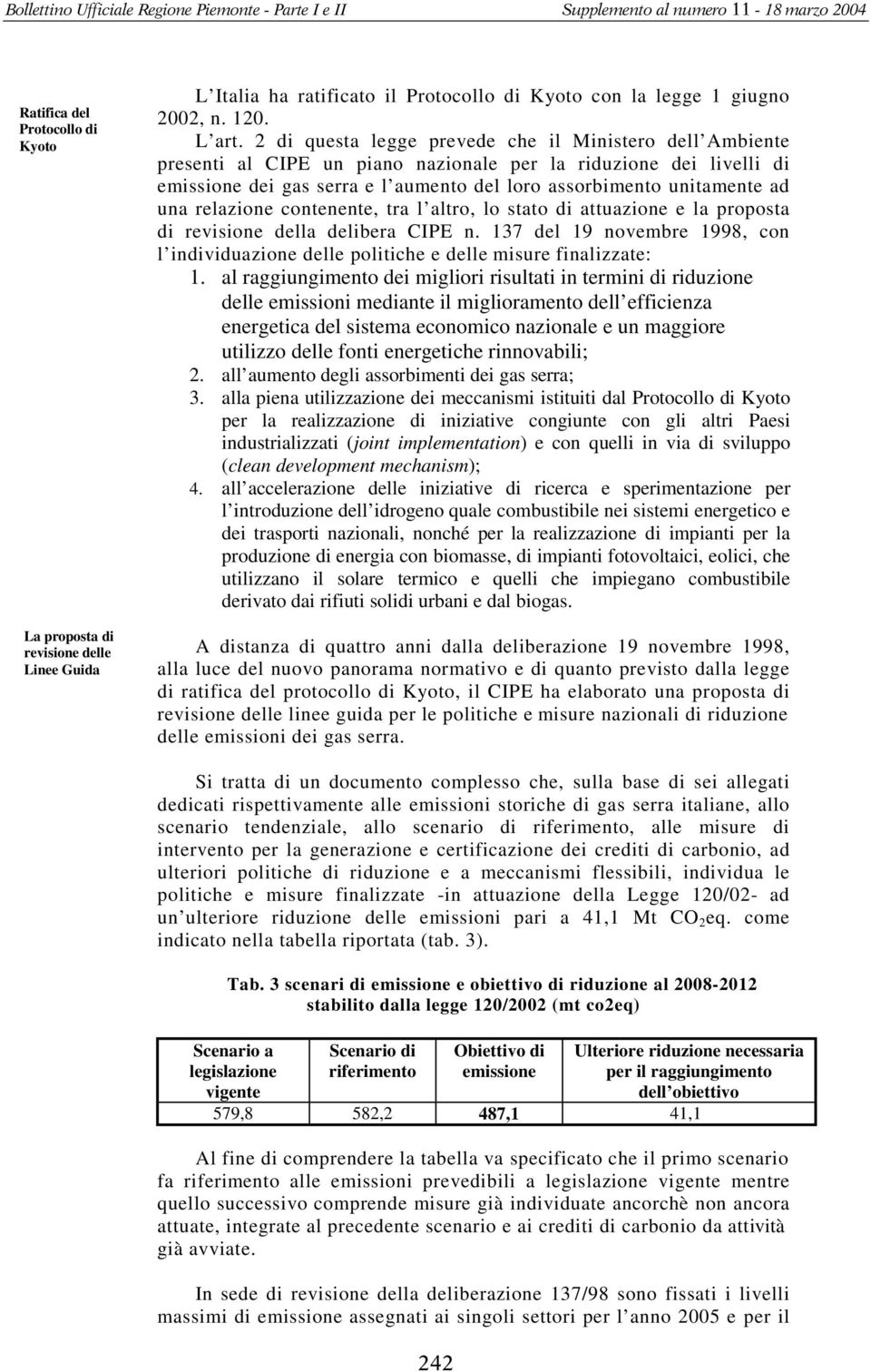 Bollettino Ufficiale Regione Piemonte - Parte I e II    Supplemento al numero 11 - 18 marzo 2004

Ratifica del Protocollo di Kyoto

L Italia ha ratificato il Protocollo di Kyoto con la legge 1 giugno 2002, n. 120.
L art. 2 di questa legge prevede che il Ministero dell Ambiente presenti al CIPE un piano nazionale per la riduzione dei livelli di emissione dei gas serra e l aumento del loro assorbimento unitamente ad una relazione contenente, tra l altro, lo stato di attuazione e la proposta di revisione della delibera CIPE n. 137 del 19 novembre 1998, con l individuazione delle politiche e delle misure finalizzate:
1. al raggiungimento dei migliori risultati in termini di riduzione delle emissioni mediante il miglioramento dell efficienza energetica del sistema economico nazionale e un maggiore utilizzo delle fonti energetiche rinnovabili;
2. all aumento degli assorbimenti dei gas serra;
3. alla piena utilizzazione dei meccanismi istituiti dal Protocollo di Kyoto per la realizzazione di iniziative congiunte con gli altri Paesi industrializzati (joint implementation) e con quelli in via di sviluppo (clean development mechanism);
4. all accelerazione delle iniziative di ricerca e sperimentazione per l introduzione dell idrogeno quale combustibile nei sistemi energetico e dei trasporti nazionali, nonché per la realizzazione di impianti per la produzione di energia con biomasse, di impianti fotovoltaici, eolici, che utilizzano il solare termico e quelli che impiegano combustibile derivato dai rifiuti solidi urbani e dal biogas.

La proposta di revisione delle Linee Guida

A distanza di quattro anni dalla deliberazione 19 novembre 1998, alla luce del nuovo panorama normativo e di quanto previsto dalla legge di ratifica del protocollo di Kyoto, il CIPE ha elaborato una proposta di revisione delle linee guida per le politiche e misure nazionali di riduzione delle emissioni dei gas serra.

Si tratta di un documento complesso che, sulla base di sei allegati dedicati rispettivamente alle emissioni storiche di gas serra italiane, allo scenario tendenziale, allo scenario di riferimento, alle misure di intervento per la generazione e certificazione dei crediti di carbonio, ad ulteriori politiche di riduzione e a meccanismi flessibili, individua le politiche e misure finalizzate -in attuazione della Legge 120/02- ad un ulteriore riduzione delle emissioni pari a 41,1 Mt $CO_2$eq. come indicato nella tabella riportata (tab. 3).

Tab. 3 scenari di emissione e obiettivo di riduzione al 2008-2012 stabilito dalla legge 120/2002 (mt co2eq)

| Scenario a legislazione vigente | Scenario di riferimento | Obiettivo di emissione | Ulteriore riduzione necessaria per il raggiungimento dell obiettivo |
|---|---|---|---|
| 579,8 | 582,2 | 487,1 | 41,1 |

Al fine di comprendere la tabella va specificato che il primo scenario fa riferimento alle emissioni prevedibili a legislazione vigente mentre quello successivo comprende misure già individuate ancorchè non ancora attuate, integrate al precedente scenario e ai crediti di carbonio da attività già avviate.

In sede di revisione della deliberazione 137/98 sono fissati i livelli massimi di emissione assegnati ai singoli settori per l anno 2005 e per il

242